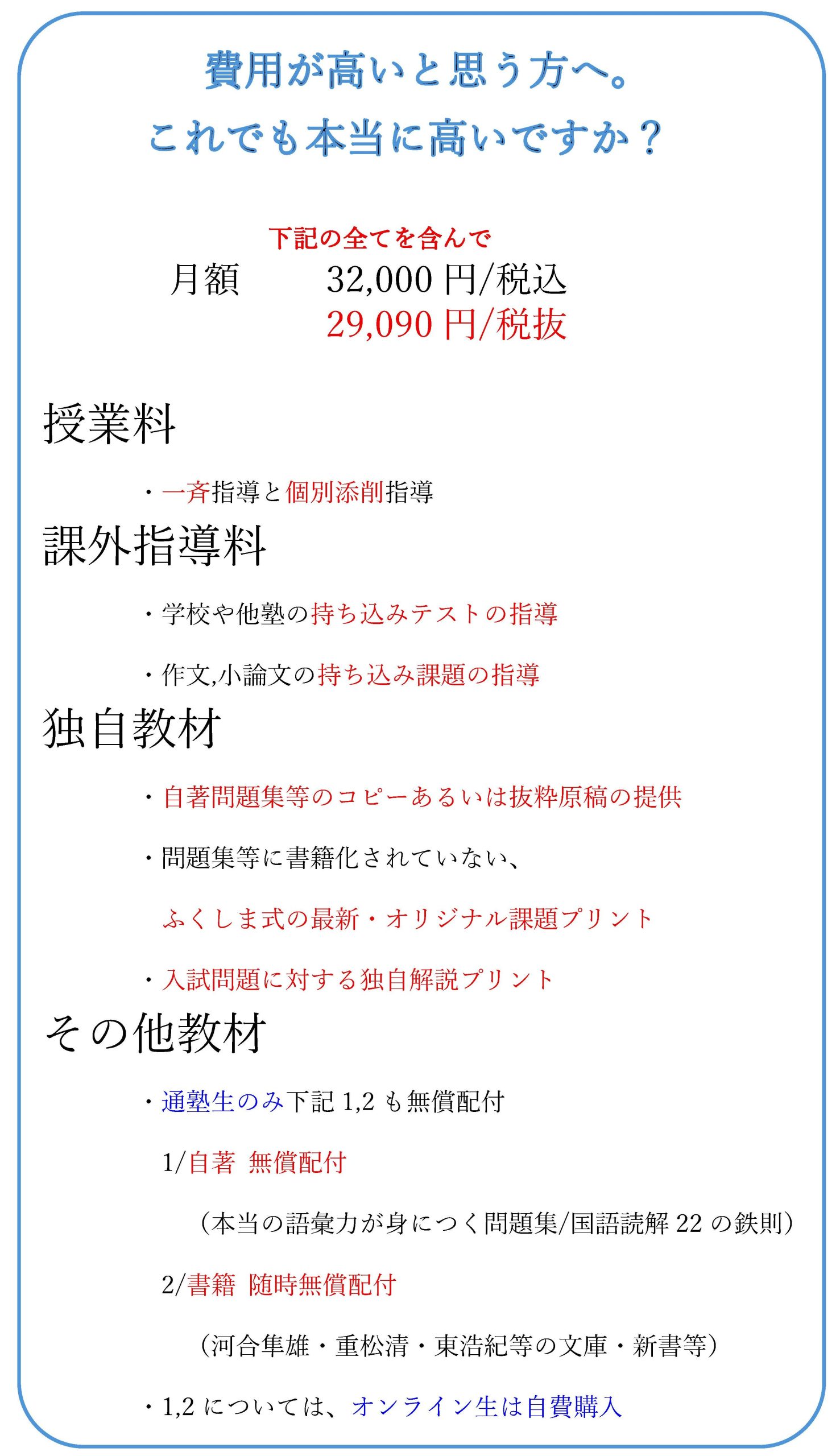 費用が高いと思う方へ。
これでも本当に高いですか？

下記の全てを含んで
月額　32,000円/税込
29,090円/税抜

授業料

・一斉指導と個別添削指導

課外指導料

・学校や他塾の持ち込みテストの指導

・作文,小論文の持ち込み課題の指導

独自教材

・自著問題集等のコピーあるいは抜粋原稿の提供

・問題集等に書籍化されていない、

ふくしま式の最新・オリジナル課題プリント

・入試問題に対する独自解説プリント

その他教材

・通塾生のみ下記1,2も無償配付

1/自著　無償配付

（本当の語彙力が身につく問題集/国語読解22の鉄則）

2/書籍　随時無償配付

（河合隼雄・重松清・東浩紀等の文庫・新書等）

・1,2については、オンライン生は自費購入